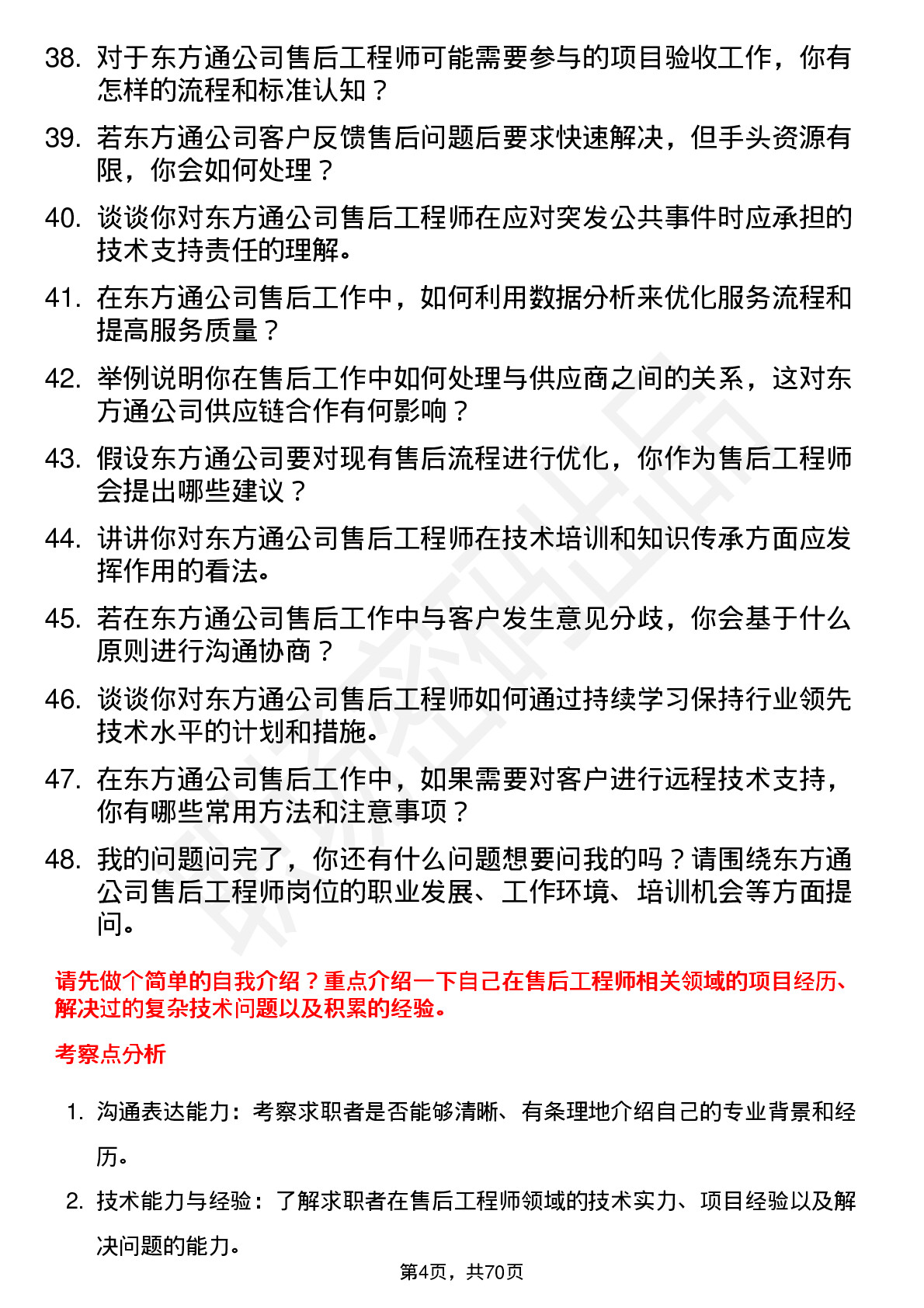 38. 对于东方通公司售后工程师可能需要参与的项目验收工作，你有怎样的流程和标准认知？

39. 若东方通公司客户反馈售后问题后要求快速解决，但手头资源有限，你会如何处理？

40. 谈谈你对东方通公司售后工程师在应对突发公共事件时应承担的技术支持责任的理解。

41. 在东方通公司售后工作中，如何利用数据分析来优化服务流程和提高服务质量？

42. 举例说明你在售后工作中如何处理与供应商之间的关系，这对东方通公司供应链合作有何影响？

43. 假设东方通公司要对现有售后流程进行优化，你作为售后工程师会提出哪些建议？

44. 讲讲你对东方通公司售后工程师在技术培训和知识传承方面应发挥作用的看法。

45. 若在东方通公司售后工作中与客户发生意见分歧，你会基于什么原则进行沟通协商？

46. 谈谈你对东方通公司售后工程师如何通过持续学习保持行业领先技术水平的计划和措施。

47. 在东方通公司售后工作中，如果需要对客户进行远程技术支持，你有哪些常用方法和注意事项？

48. 我的问题问完了，你还有什么问题想要问我的吗？请围绕东方通公司售后工程师岗位的职业发展、工作环境、培训机会等方面提问。

请先做个简单的自我介绍？重点介绍一下自己在售后工程师相关领域的项目经历、解决过的复杂技术问题以及积累的经验。

考察点分析

1. 沟通表达能力：考察求职者是否能够清晰、有条理地介绍自己的专业背景和经历。

2. 技术能力与经验：了解求职者在售后工程师领域的技术实力、项目经验以及解决问题的能力。

第4页，共70页